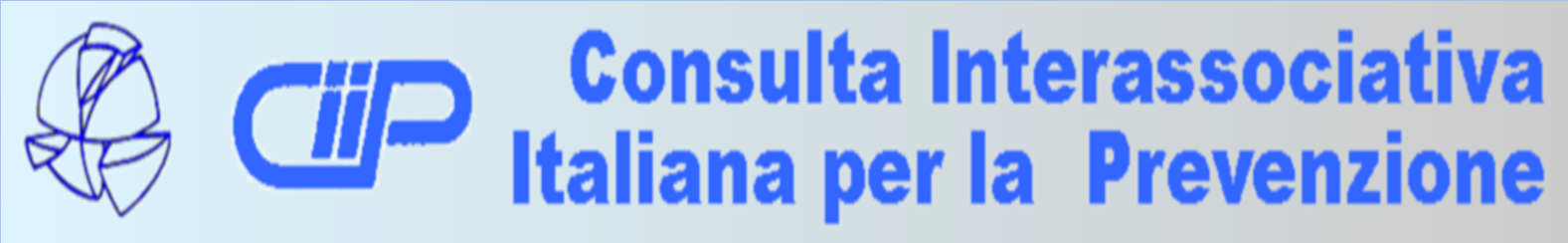 CIIP

Consulta Interassociativa Italiana per la Prevenzione